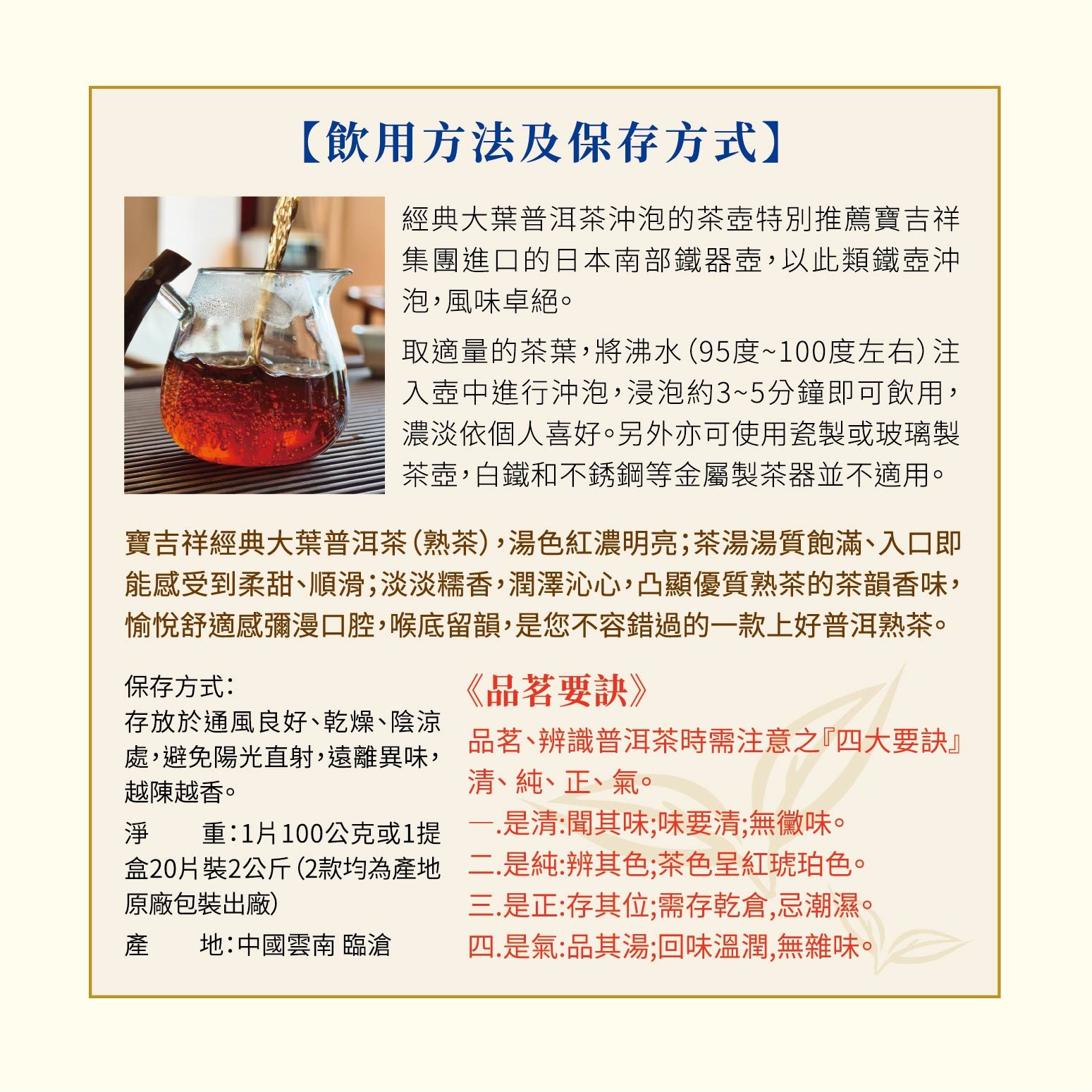 【飲用方法及保存方式】

經典大葉普洱茶沖泡的茶壺特別推薦寶吉祥集團進口的日本南部鐵器壺，以此類鐵壺沖泡，風味卓絕。

取適量的茶葉，將沸水（95度~100度左右）注入壺中進行沖泡，浸泡約3~5分鐘即可飲用，濃淡依個人喜好。另外亦可使用瓷製或玻璃製茶壺，白鐵和不銹鋼等金屬製茶器並不適用。

寶吉祥經典大葉普洱茶（熟茶），湯色紅濃明亮；茶湯湯質飽滿、入口即能感受到柔甜、順滑；淡淡糯香，潤澤沁心，凸顯優質熟茶的茶韻香味，愉悅舒適感彌漫口腔，喉底留韻，是您不容錯過的一款上好普洱熟茶。

保存方式：
存放於通風良好、乾燥、陰涼處，避免陽光直射，遠離異味，越陳越香。

淨　　重：1片100公克或1提盒20片裝2公斤（2款均為產地原廠包裝出廠）

產　　地：中國雲南 臨滄

《品茗要訣》
品茗、辨識普洱茶時需注意之『四大要訣』清、純、正、氣。
一.是清:聞其味;味要清;無黴味。
二.是純:辨其色;茶色呈紅琥珀色。
三.是正:存其位;需存乾倉,忌潮濕。
四.是氣:品其湯;回味溫潤,無雜味。